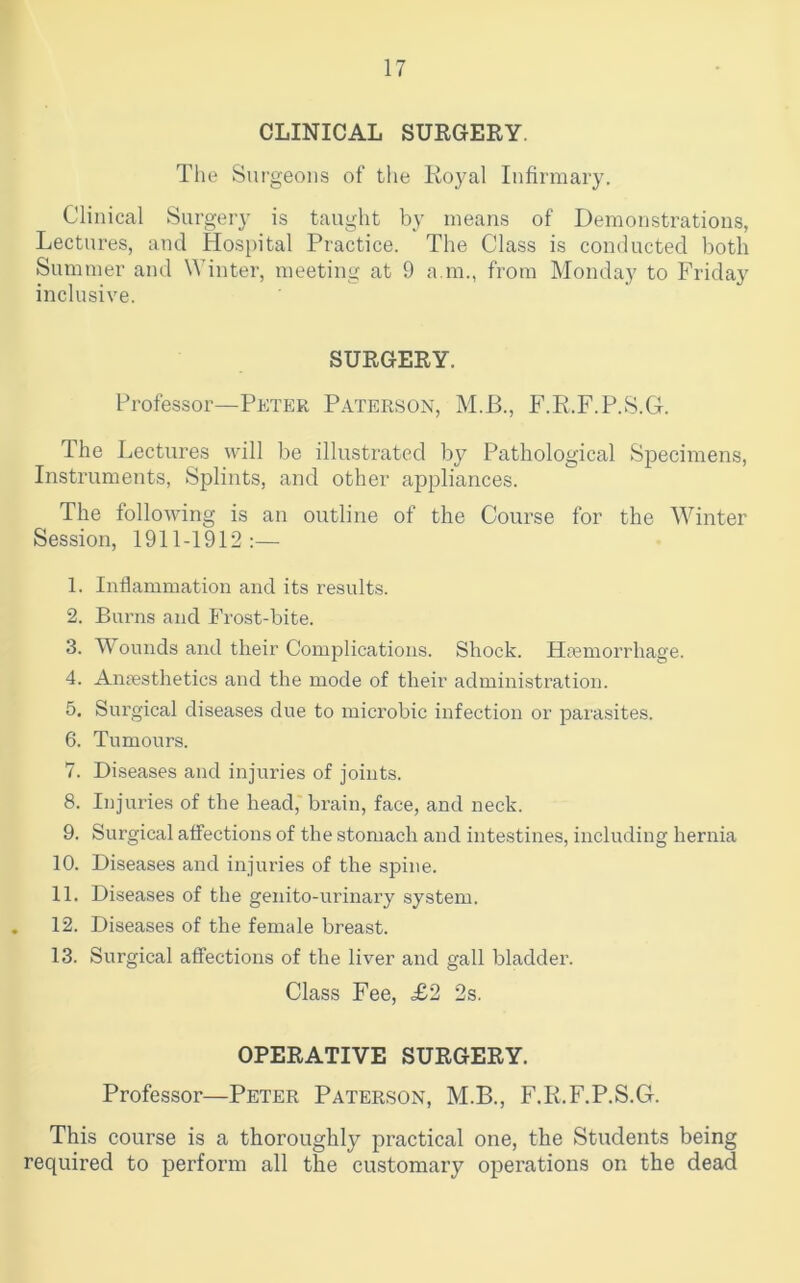 17

CLINICAL SURGERY.

The Surgeons of the Royal Infirmary.

Clinical Surgery is taught by means of Demonstrations, Lectures, and Hospital Practice. The Class is conducted both Summer and Winter, meeting at 9 a.m., from Monday to Friday inclusive.

SURGERY.

Professor—Peter Paterson, M.B., F.R.F.P.S.G.

The Lectures will be illustrated by Pathological Specimens, Instruments, Splints, and other appliances.

The following is an outline of the Course for the Winter Session, 1911-1912 :—

1. Inflammation and its results.
2. Burns and Frost-bite.
3. Wounds and their Complications. Shock. Hæmorrhage.
4. Anæsthetics and the mode of their administration.
5. Surgical diseases due to microbic infection or parasites.
6. Tumours.
7. Diseases and injuries of joints.
8. Injuries of the head, brain, face, and neck.
9. Surgical affections of the stomach and intestines, including hernia
10. Diseases and injuries of the spine.
11. Diseases of the genito-urinary system.
12. Diseases of the female breast.
13. Surgical affections of the liver and gall bladder.

Class Fee, £2 2s.

OPERATIVE SURGERY.

Professor—Peter Paterson, M.B., F.R.F.P.S.G.

This course is a thoroughly practical one, the Students being required to perform all the customary operations on the dead